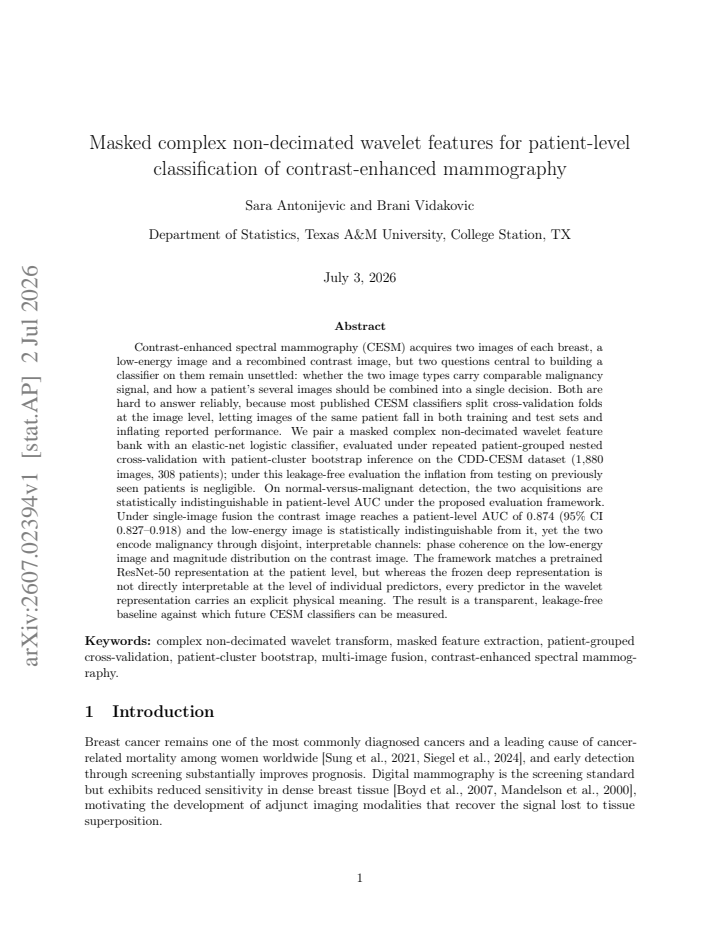 Masked complex non-decimated wavelet features for patient-level classification of contrast-enhanced mammography

Sara Antonijevic and Brani Vidakovic

Department of Statistics, Texas A&M University, College Station, TX

July 3, 2026

Abstract

Contrast-enhanced spectral mammography (CESM) acquires two images of each breast, a low-energy image and a recombined contrast image, but two questions central to building a classifier on them remain unsettled: whether the two image types carry comparable malignancy signal, and how a patient's several images should be combined into a single decision. Both are hard to answer reliably, because most published CESM classifiers split cross-validation folds at the image level, letting images of the same patient fall in both training and test sets and inflating reported performance. We pair a masked complex non-decimated wavelet feature bank with an elastic-net logistic classifier, evaluated under repeated patient-grouped nested cross-validation with patient-cluster bootstrap inference on the CDD-CESM dataset (1,880 images, 308 patients); under this leakage-free evaluation the inflation from testing on previously seen patients is negligible. On normal-versus-malignant detection, the two acquisitions are statistically indistinguishable in patient-level AUC under the proposed evaluation framework. Under single-image fusion the contrast image reaches a patient-level AUC of 0.874 (95% CI 0.827–0.918) and the low-energy image is statistically indistinguishable from it, yet the two encode malignancy through disjoint, interpretable channels: phase coherence on the low-energy image and magnitude distribution on the contrast image. The framework matches a pretrained ResNet-50 representation at the patient level, but whereas the frozen deep representation is not directly interpretable at the level of individual predictors, every predictor in the wavelet representation carries an explicit physical meaning. The result is a transparent, leakage-free baseline against which future CESM classifiers can be measured.

Keywords: complex non-decimated wavelet transform, masked feature extraction, patient-grouped cross-validation, patient-cluster bootstrap, multi-image fusion, contrast-enhanced spectral mammography.

1 Introduction

Breast cancer remains one of the most commonly diagnosed cancers and a leading cause of cancer-related mortality among women worldwide [Sung et al., 2021, Siegel et al., 2024], and early detection through screening substantially improves prognosis. Digital mammography is the screening standard but exhibits reduced sensitivity in dense breast tissue [Boyd et al., 2007, Mandelson et al., 2000], motivating the development of adjunct imaging modalities that recover the signal lost to tissue superposition.

1

arXiv:2607.02394v1 [stat.AP] 2 Jul 2026